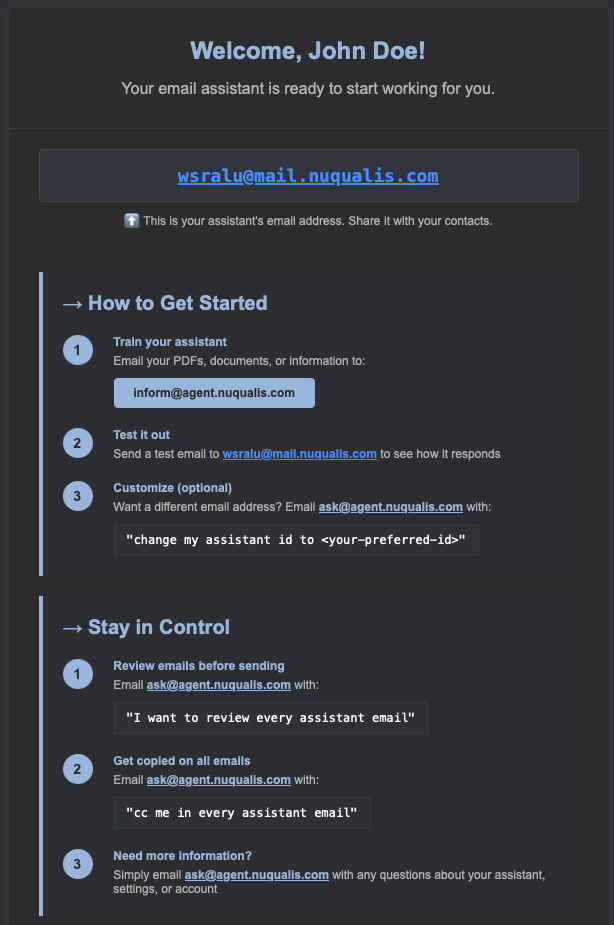 Welcome, John Doe!

Your email assistant is ready to start working for you.

wsralu@mail.nuqualis.com

⬆️ This is your assistant's email address. Share it with your contacts.

→ How to Get Started

1 Train your assistant
Email your PDFs, documents, or information to:

inform@agent.nuqualis.com

2 Test it out
Send a test email to wsralu@mail.nuqualis.com to see how it responds

3 Customize (optional)
Want a different email address? Email ask@agent.nuqualis.com with:

"change my assistant id to <your-preferred-id>"

→ Stay in Control

1 Review emails before sending
Email ask@agent.nuqualis.com with:

"I want to review every assistant email"

2 Get copied on all emails
Email ask@agent.nuqualis.com with:

"cc me in every assistant email"

3 Need more information?
Simply email ask@agent.nuqualis.com with any questions about your assistant, settings, or account